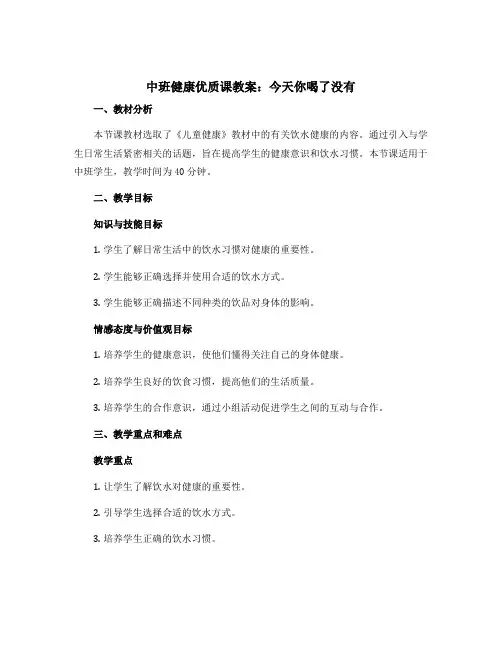 中班健康优质课教案：今天你喝了没有

一、教材分析

本节课教材选取了《儿童健康》教材中的有关饮水健康的内容。通过引入与学生日常生活紧密相关的话题，旨在提高学生的健康意识和饮水习惯。本节课适用于中班学生，教学时间为40分钟。

二、教学目标

知识与技能目标

1. 学生了解日常生活中的饮水习惯对健康的重要性。

2. 学生能够正确选择并使用合适的饮水方式。

3. 学生能够正确描述不同种类的饮品对身体的影响。

情感态度与价值观目标

1. 培养学生的健康意识，使他们懂得关注自己的身体健康。

2. 培养学生良好的饮食习惯，提高他们的生活质量。

3. 培养学生的合作意识，通过小组活动促进学生之间的互动与合作。

三、教学重点和难点

教学重点

1. 让学生了解饮水对健康的重要性。

2. 引导学生选择合适的饮水方式。

3. 培养学生正确的饮水习惯。